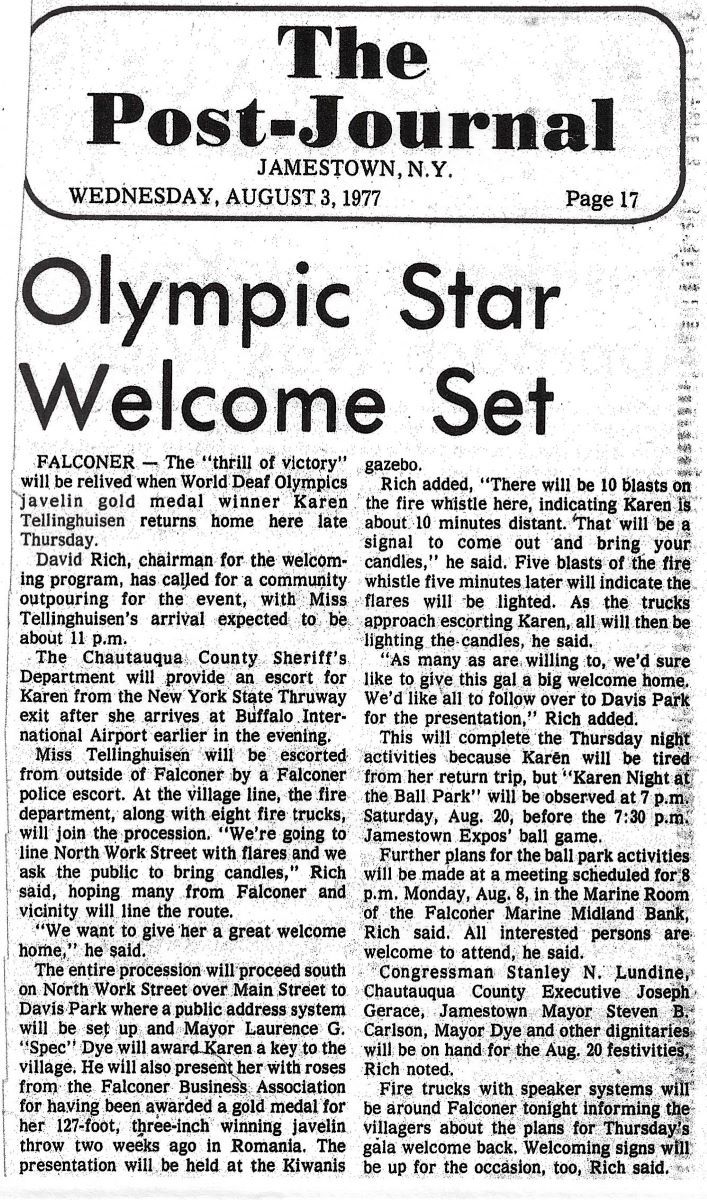 The Post-Journal
JAMESTOWN, N.Y.
WEDNESDAY, AUGUST 3, 1977 Page 17

Olympic Star Welcome Set

FALCONER — The "thrill of victory" will be relived when World Deaf Olympics javelin gold medal winner Karen Tellinghuisen returns home here late Thursday.

David Rich, chairman for the welcoming program, has called for a community outpouring for the event, with Miss Tellinghuisen's arrival expected to be about 11 p.m.

The Chautauqua County Sheriff's Department will provide an escort for Karen from the New York State Thruway exit after she arrives at Buffalo International Airport earlier in the evening.

Miss Tellinghuisen will be escorted from outside of Falconer by a Falconer police escort. At the village line, the fire department, along with eight fire trucks, will join the procession. "We're going to line North Work Street with flares and we ask the public to bring candles," Rich said, hoping many from Falconer and vicinity will line the route.

"We want to give her a great welcome home," he said.

The entire procession will proceed south on North Work Street over Main Street to Davis Park where a public address system will be set up and Mayor Laurence G. "Spec" Dye will award Karen a key to the village. He will also present her with roses from the Falconer Business Association for having been awarded a gold medal for her 127-foot, three-inch winning javelin throw two weeks ago in Romania. The presentation will be held at the Kiwanis gazebo.

Rich added, "There will be 10 blasts on the fire whistle here, indicating Karen is about 10 minutes distant. That will be a signal to come out and bring your candles," he said. Five blasts of the fire whistle five minutes later will indicate the flares will be lighted. As the trucks approach escorting Karen, all will then be lighting the candles, he said.

"As many as are willing to, we'd sure like to give this gal a big welcome home. We'd like all to follow over to Davis Park for the presentation," Rich added.

This will complete the Thursday night activities because Karen will be tired from her return trip, but "Karen Night at the Ball Park" will be observed at 7 p.m. Saturday, Aug. 20, before the 7:30 p.m. Jamestown Expos' ball game.

Further plans for the ball park activities will be made at a meeting scheduled for 8 p.m. Monday, Aug. 8, in the Marine Room of the Falconer Marine Midland Bank, Rich said. All interested persons are welcome to attend, he said.

Congressman Stanley N. Lundine, Chautauqua County Executive Joseph Gerace, Jamestown Mayor Steven B. Carlson, Mayor Dye and other dignitaries will be on hand for the Aug. 20 festivities, Rich noted.

Fire trucks with speaker systems will be around Falconer tonight informing the villagers about the plans for Thursday's gala welcome back. Welcoming signs will be up for the occasion, too, Rich said.